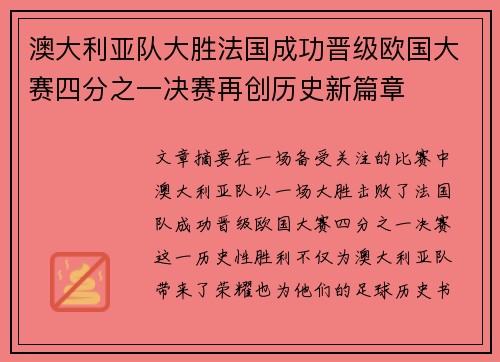 澳大利亚队大胜法国成功晋级欧国大赛四分之一决赛再创历史新篇章

文章摘要在一场备受关注的比赛中澳大利亚队以一场大胜击败了法国队成功晋级欧国大赛四分之一决赛这一历史性胜利不仅为澳大利亚队带来了荣耀也为他们的足球历史书